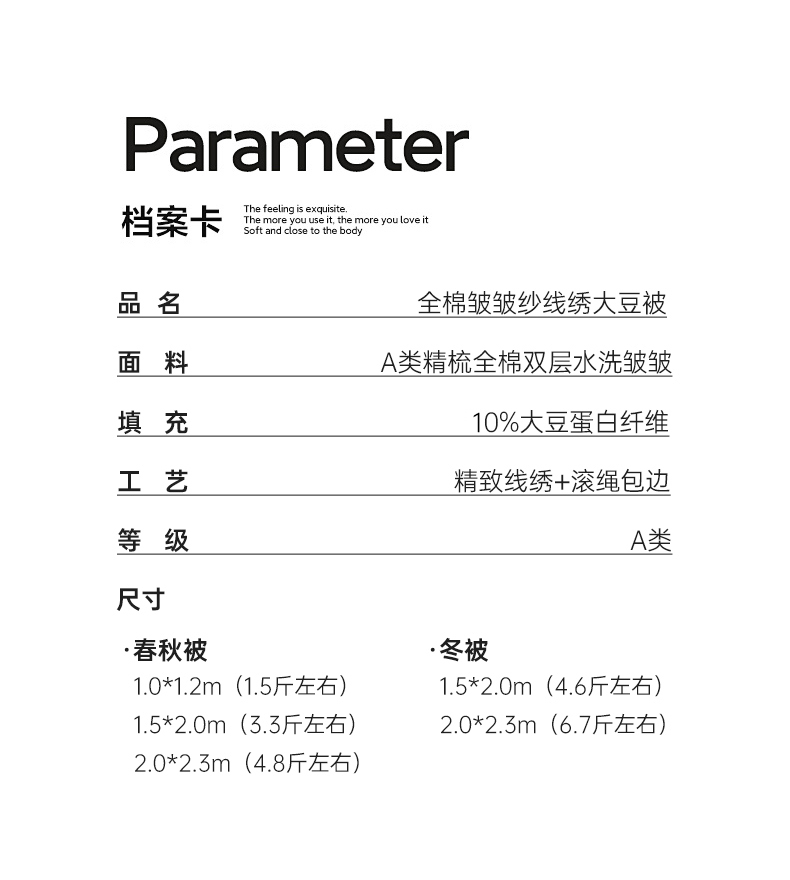 Parameter

档案卡

The feeling is exquisite.
The more you use it, the more you love it
Soft and close to the body

品 名 全棉皱皱纱线绣大豆被

面 料 A类精梳全棉双层水洗皱皱

填 充 10%大豆蛋白纤维

工 艺 精致线绣+滚绳包边

等 级 A类

尺寸

·春秋被
1.0*1.2m（1.5斤左右）
1.5*2.0m（3.3斤左右）
2.0*2.3m（4.8斤左右）

·冬被
1.5*2.0m（4.6斤左右）
2.0*2.3m（6.7斤左右）